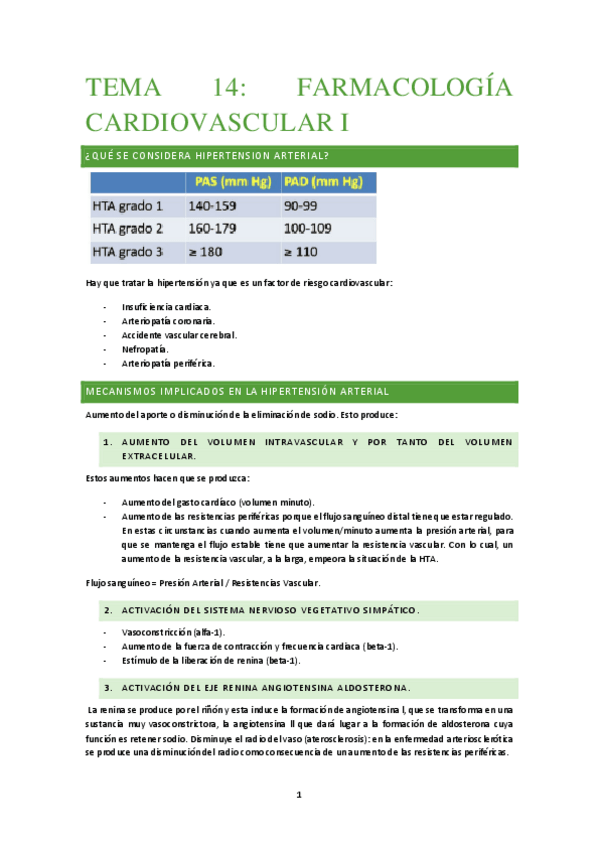 TEMA 14: FARMACOLOGÍA CARDIOVASCULAR I

¿QUÉ SE CONSIDERA HIPERTENSION ARTERIAL?

| | PAS (mm Hg) | PAD (mm Hg) |
|---|---|---|
| HTA grado 1 | 140-159 | 90-99 |
| HTA grado 2 | 160-179 | 100-109 |
| HTA grado 3 | ≥ 180 | ≥ 110 |

Hay que tratar la hipertensión ya que es un factor de riesgo cardiovascular:

- Insuficiencia cardiaca.
- Arteriopatía coronaria.
- Accidente vascular cerebral.
- Nefropatía.
- Arteriopatía periférica.

MECANISMOS IMPLICADOS EN LA HIPERTENSIÓN ARTERIAL

Aumento del aporte o disminución de la eliminación de sodio. Esto produce:

1. AUMENTO DEL VOLUMEN INTRAVASCULAR Y POR TANTO DEL VOLUMEN EXTRACELULAR.

Estos aumentos hacen que se produzca:

- Aumento del gasto cardíaco (volumen minuto).
- Aumento de las resistencias periféricas porque el flujo sanguíneo distal tiene que estar regulado. En estas circunstancias cuando aumenta el volumen/minuto aumenta la presión arterial, para que se mantenga el flujo estable tiene que aumentar la resistencia vascular. Con lo cual, un aumento de la resistencia vascular, a la larga, empeora la situación de la HTA.

Flujo sanguíneo = Presión Arterial / Resistencias Vascular.

2. ACTIVACIÓN DEL SISTEMA NERVIOSO VEGETATIVO SIMPÁTICO.

- Vasoconstricción (alfa-1).
- Aumento de la fuerza de contracción y frecuencia cardiaca (beta-1).
- Estímulo de la liberación de renina (beta-1).

3. ACTIVACIÓN DEL EJE RENINA ANGIOTENSINA ALDOSTERONA.

La renina se produce por el riñón y esta induce la formación de angiotensina I, que se transforma en una sustancia muy vasoconstrictora, la angiotensina II que dará lugar a la formación de aldosterona cuya función es retener sodio. Disminuye el radio del vaso (aterosclerosis): en la enfermedad arteriosclerótica se produce una disminución del radio como consecuencia de un aumento de las resistencias periféricas.

1